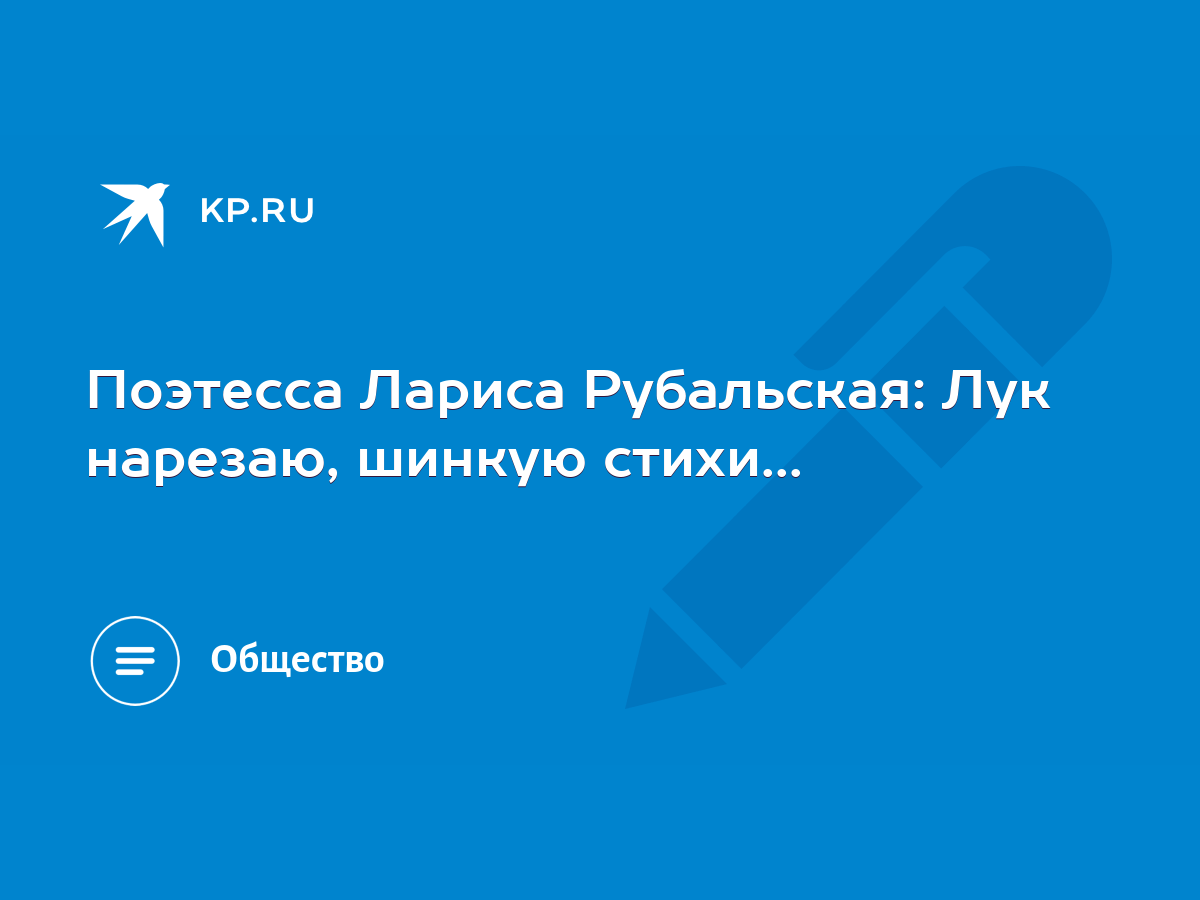 KP.RU

Поэтесса Лариса Рубальская: Лук нарезаю, шинкую стихи...

Общество